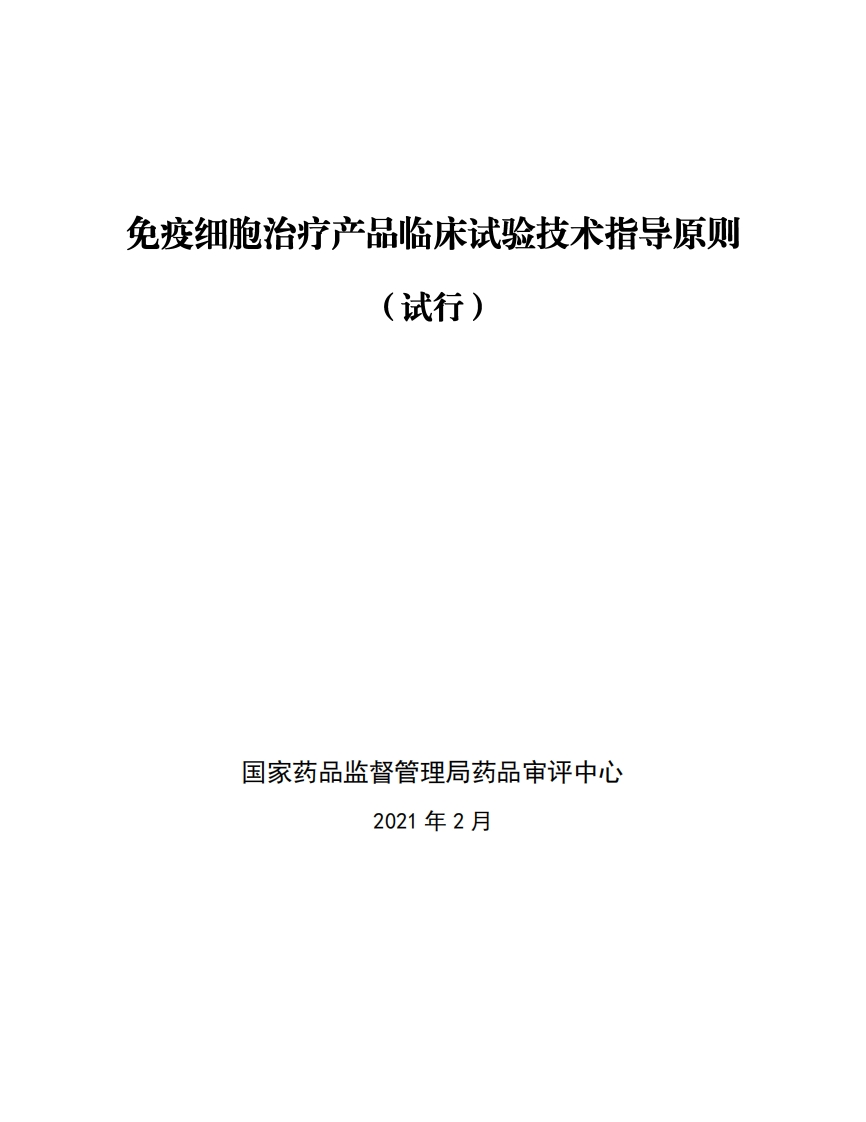 免疫细胞治疗产品临床试验技术指导原则

（试行）

国家药品监督管理局药品审评中心

2021年2月